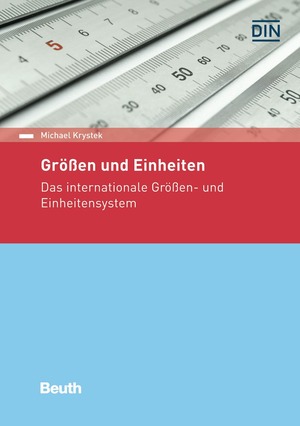 DIN

Michael Krystek

Größen und Einheiten

Das internationale Größen- und Einheitensystem

Beuth